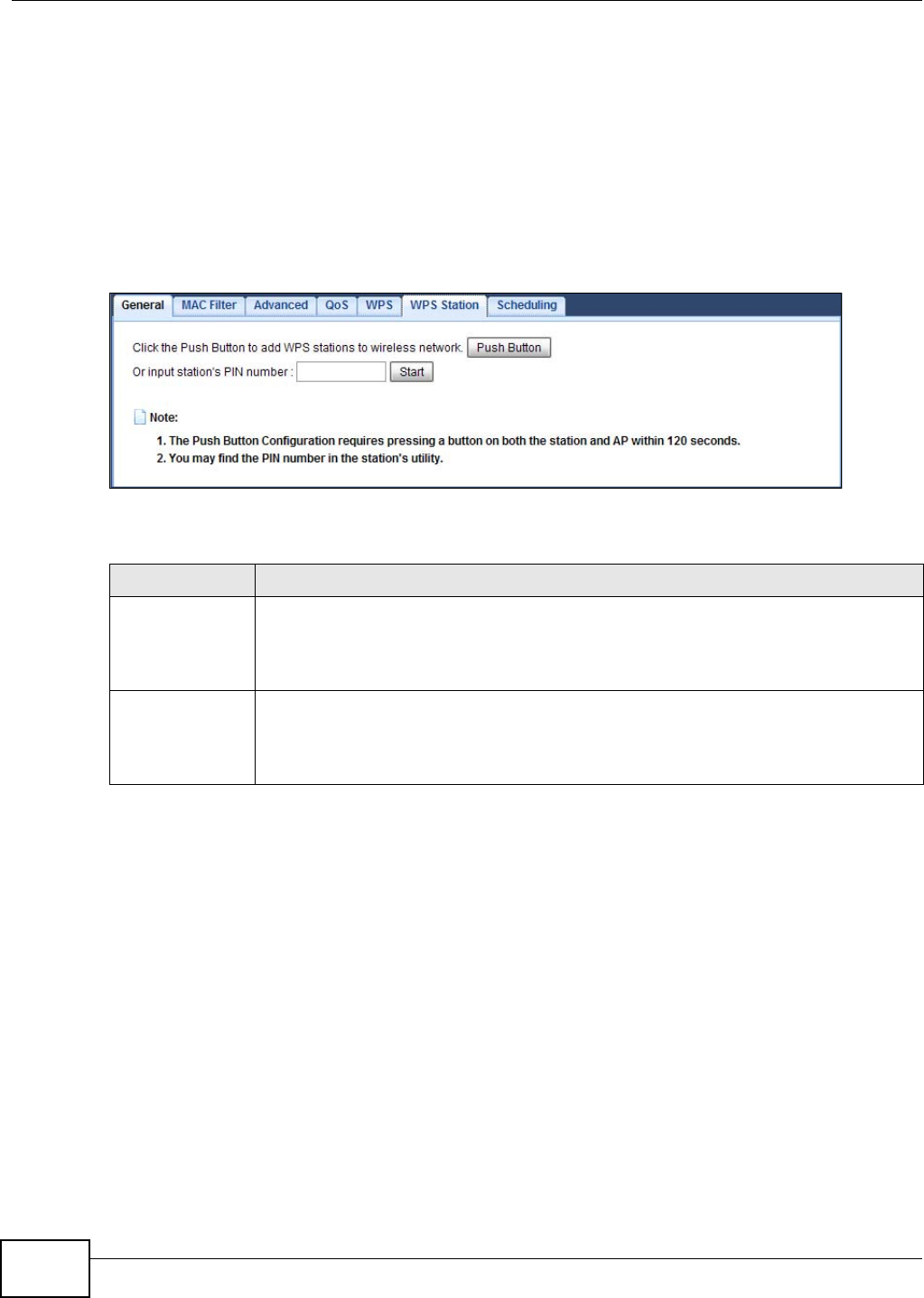 General MAC Filter Advanced QoS WPS WPS Station Scheduling

Click the Push Button to add WPS stations to wireless network. Push Button

Or input station's PIN number : Start

Note:

1. The Push Button Configuration requires pressing a button on both the station and AP within 120 seconds.

2. You may find the PIN number in the station's utility.